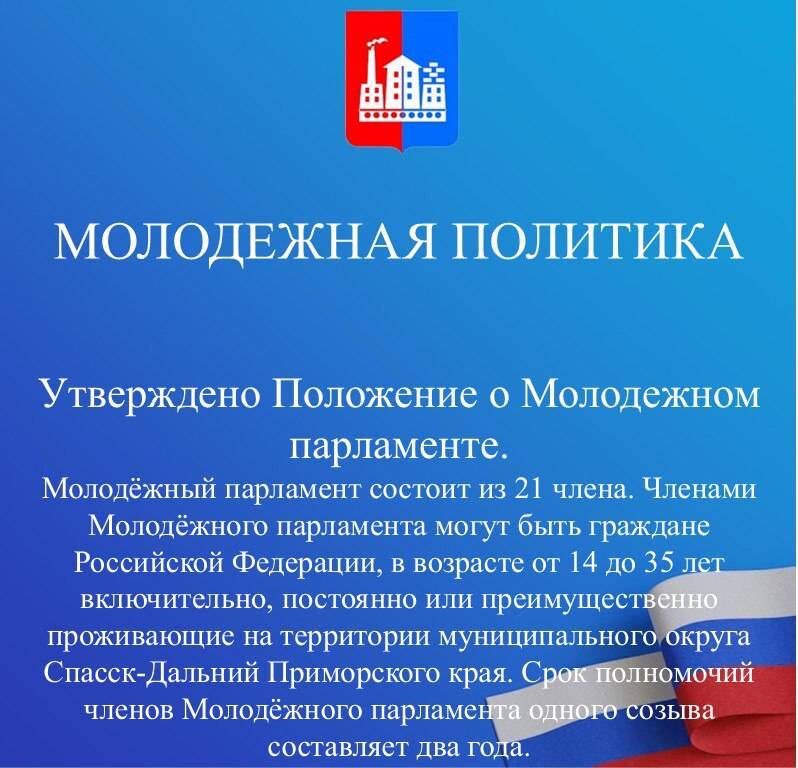 МОЛОДЕЖНАЯ ПОЛИТИКА

Утверждено Положение о Молодежном парламенте.

Молодёжный парламент состоит из 21 члена. Членами Молодёжного парламента могут быть граждане Российской Федерации, в возрасте от 14 до 35 лет включительно, постоянно или преимущественно проживающие на территории муниципального округа Спасск-Дальний Приморского края. Срок полномочий членов Молодёжного парламента одного созыва составляет два года.